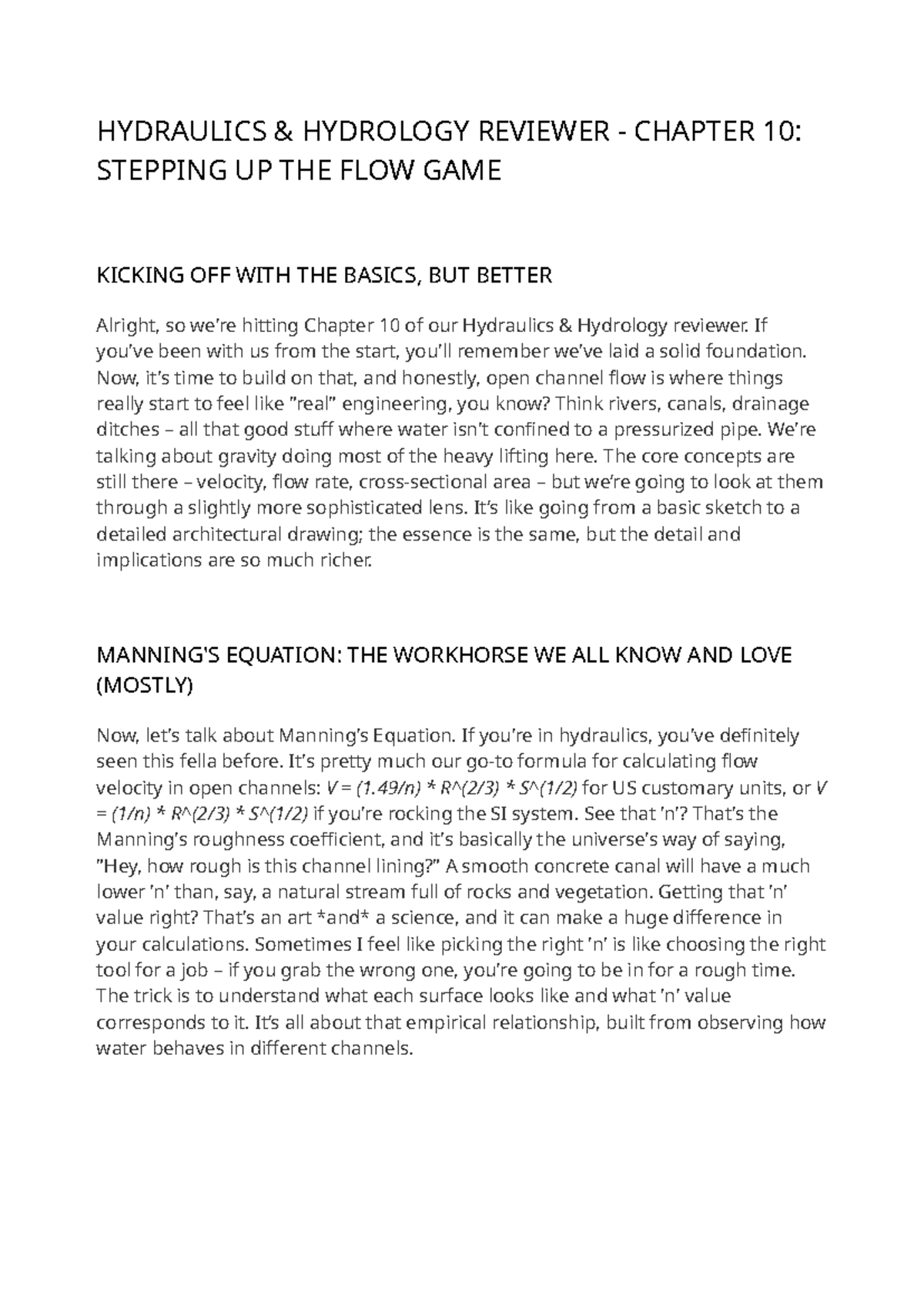 HYDRAULICS & HYDROLOGY REVIEWER - CHAPTER 10: STEPPING UP THE FLOW GAME

KICKING OFF WITH THE BASICS, BUT BETTER

Alright, so we're hitting Chapter 10 of our Hydraulics & Hydrology reviewer. If you've been with us from the start, you'll remember we've laid a solid foundation. Now, it's time to build on that, and honestly, open channel flow is where things really start to feel like "real" engineering, you know? Think rivers, canals, drainage ditches – all that good stuff where water isn't confined to a pressurized pipe. We're talking about gravity doing most of the heavy lifting here. The core concepts are still there – velocity, flow rate, cross-sectional area – but we're going to look at them through a slightly more sophisticated lens. It's like going from a basic sketch to a detailed architectural drawing; the essence is the same, but the detail and implications are so much richer.

MANNING'S EQUATION: THE WORKHORSE WE ALL KNOW AND LOVE (MOSTLY)

Now, let's talk about Manning's Equation. If you're in hydraulics, you've definitely seen this fella before. It's pretty much our go-to formula for calculating flow velocity in open channels: V = (1.49/n) * R^(2/3) * S^(1/2) for US customary units, or V = (1/n) * R^(2/3) * S^(1/2) if you're rocking the SI system. See that 'n'? That's the Manning's roughness coefficient, and it's basically the universe's way of saying, "Hey, how rough is this channel lining?" A smooth concrete canal will have a much lower 'n' than, say, a natural stream full of rocks and vegetation. Getting that 'n' value right? That's an art *and* a science, and it can make a huge difference in your calculations. Sometimes I feel like picking the right 'n' is like choosing the right tool for a job – if you grab the wrong one, you're going to be in for a rough time. The trick is to understand what each surface looks like and what 'n' value corresponds to it. It's all about that empirical relationship, built from observing how water behaves in different channels.